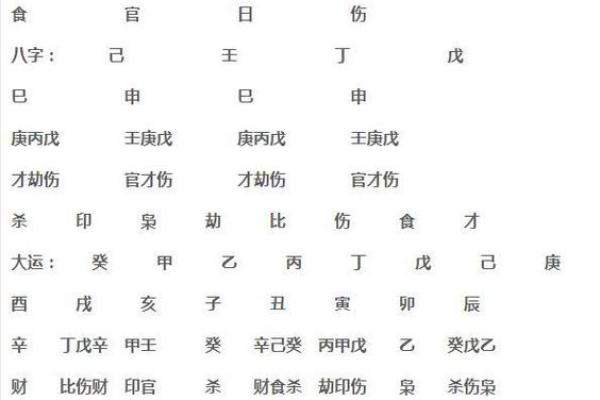 食 官 日 伤

八字： 己 壬 丁 戊

巳 申 巳 申

庚丙戊 壬庚戊 庚丙戊 壬庚戊

才劫伤 官才伤 才劫伤 官才伤

杀 印 枭 劫 比 伤 食 才

大运： 癸 甲 乙 丙 丁 戊 己 庚

酉 戌 亥 子 丑 寅 卯 辰

辛 丁戊辛 甲壬 癸 辛己癸 丙甲戊 乙 癸戊乙

财 比伤财 印官 杀 财食杀 劫印伤 枭 杀伤枭